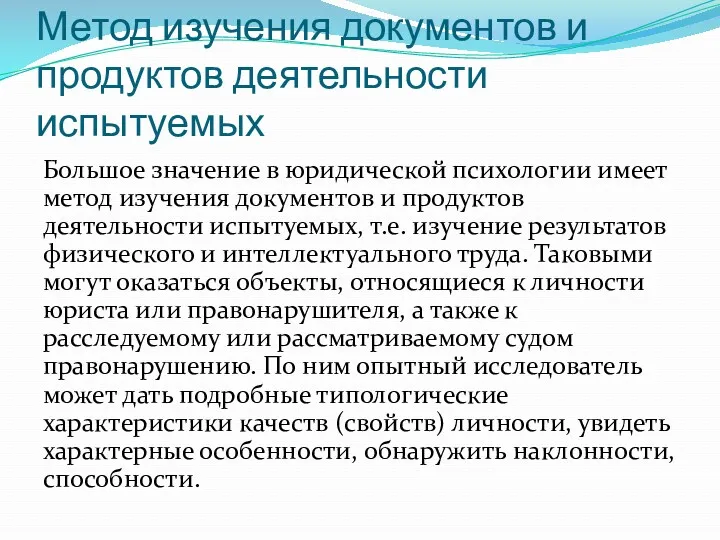 Метод изучения документов и продуктов деятельности испытуемых

Большое значение в юридической психологии имеет метод изучения документов и продуктов деятельности испытуемых, т.е. изучение результатов физического и интеллектуального труда. Таковыми могут оказаться объекты, относящиеся к личности юриста или правонарушителя, а также к расследуемому или рассматриваемому судом правонарушению. По ним опытный исследователь может дать подробные типологические характеристики качеств (свойств) личности, увидеть характерные особенности, обнаружить наклонности, способности.